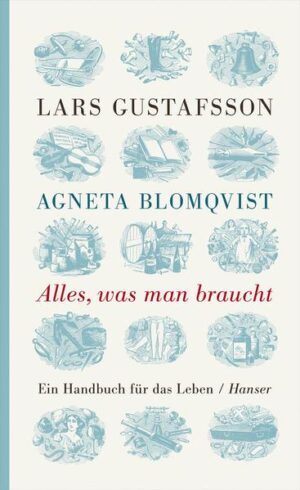 LARS GUSTAFSSON

AGNETA BLOMQVIST

Alles, was man braucht

Ein Handbuch für das Leben / Hanser